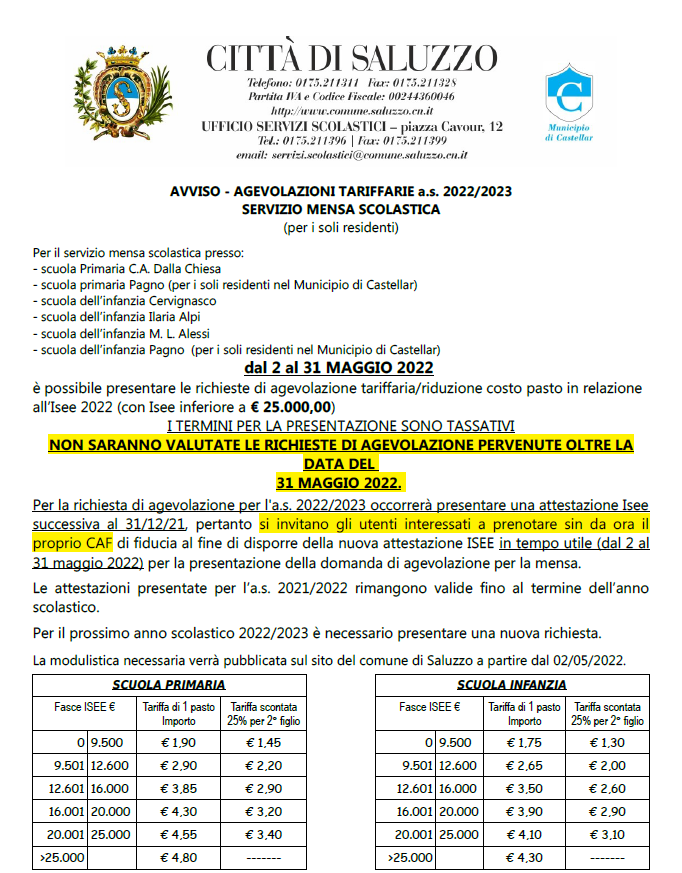 CITTÀ DI SALUZZO
Telefono: 0175.211311 Fax: 0175.211328
Partita IVA e Codice Fiscale: 00244360046
http://www.comune.saluzzo.cn.it
UFFICIO SERVIZI SCOLASTICI – piazza Cavour, 12
Tel.: 0175.211396 | Fax: 0175.211399
email: servizi.scolastici@comune.saluzzo.cn.it

Municipio di Castellar

AVVISO - AGEVOLAZIONI TARIFFARIE a.s. 2022/2023
SERVIZIO MENSA SCOLASTICA
(per i soli residenti)

Per il servizio mensa scolastica presso:
- scuola Primaria C.A. Dalla Chiesa
- scuola primaria Pagno (per i soli residenti nel Municipio di Castellar)
- scuola dell'infanzia Cervignasco
- scuola dell'infanzia Ilaria Alpi
- scuola dell'infanzia M. L. Alessi
- scuola dell'infanzia Pagno (per i soli residenti nel Municipio di Castellar)

dal 2 al 31 MAGGIO 2022

è possibile presentare le richieste di agevolazione tariffaria/riduzione costo pasto in relazione all'Isee 2022 (con Isee inferiore a € 25.000,00)

I TERMINI PER LA PRESENTAZIONE SONO TASSATIVI
NON SARANNO VALUTATE LE RICHIESTE DI AGEVOLAZIONE PERVENUTE OLTRE LA DATA DEL
31 MAGGIO 2022.

Per la richiesta di agevolazione per l'a.s. 2022/2023 occorrerà presentare una attestazione Isee successiva al 31/12/21, pertanto si invitano gli utenti interessati a prenotare sin da ora il proprio CAF di fiducia al fine di disporre della nuova attestazione ISEE in tempo utile (dal 2 al 31 maggio 2022) per la presentazione della domanda di agevolazione per la mensa.

Le attestazioni presentate per l'a.s. 2021/2022 rimangono valide fino al termine dell'anno scolastico.

Per il prossimo anno scolastico 2022/2023 è necessario presentare una nuova richiesta.

La modulistica necessaria verrà pubblicata sul sito del comune di Saluzzo a partire dal 02/05/2022.

SCUOLA PRIMARIA

| Fasce ISEE € | | Tariffa di 1 pasto Importo | Tariffa scontata 25% per 2° figlio |
|---|---|---|---|
| 0 | 9.500 | € 1,90 | € 1,45 |
| 9.501 | 12.600 | € 2,90 | € 2,20 |
| 12.601 | 16.000 | € 3,85 | € 2,90 |
| 16.001 | 20.000 | € 4,30 | € 3,20 |
| 20.001 | 25.000 | € 4,55 | € 3,40 |
| >25.000 | | € 4,80 | ------- |

SCUOLA INFANZIA

| Fasce ISEE € | | Tariffa di 1 pasto Importo | Tariffa scontata 25% per 2° figlio |
|---|---|---|---|
| 0 | 9.500 | € 1,75 | € 1,30 |
| 9.501 | 12.600 | € 2,65 | € 2,00 |
| 12.601 | 16.000 | € 3,50 | € 2,60 |
| 16.001 | 20.000 | € 3,90 | € 2,90 |
| 20.001 | 25.000 | € 4,10 | € 3,10 |
| >25.000 | | € 4,30 | ------- |